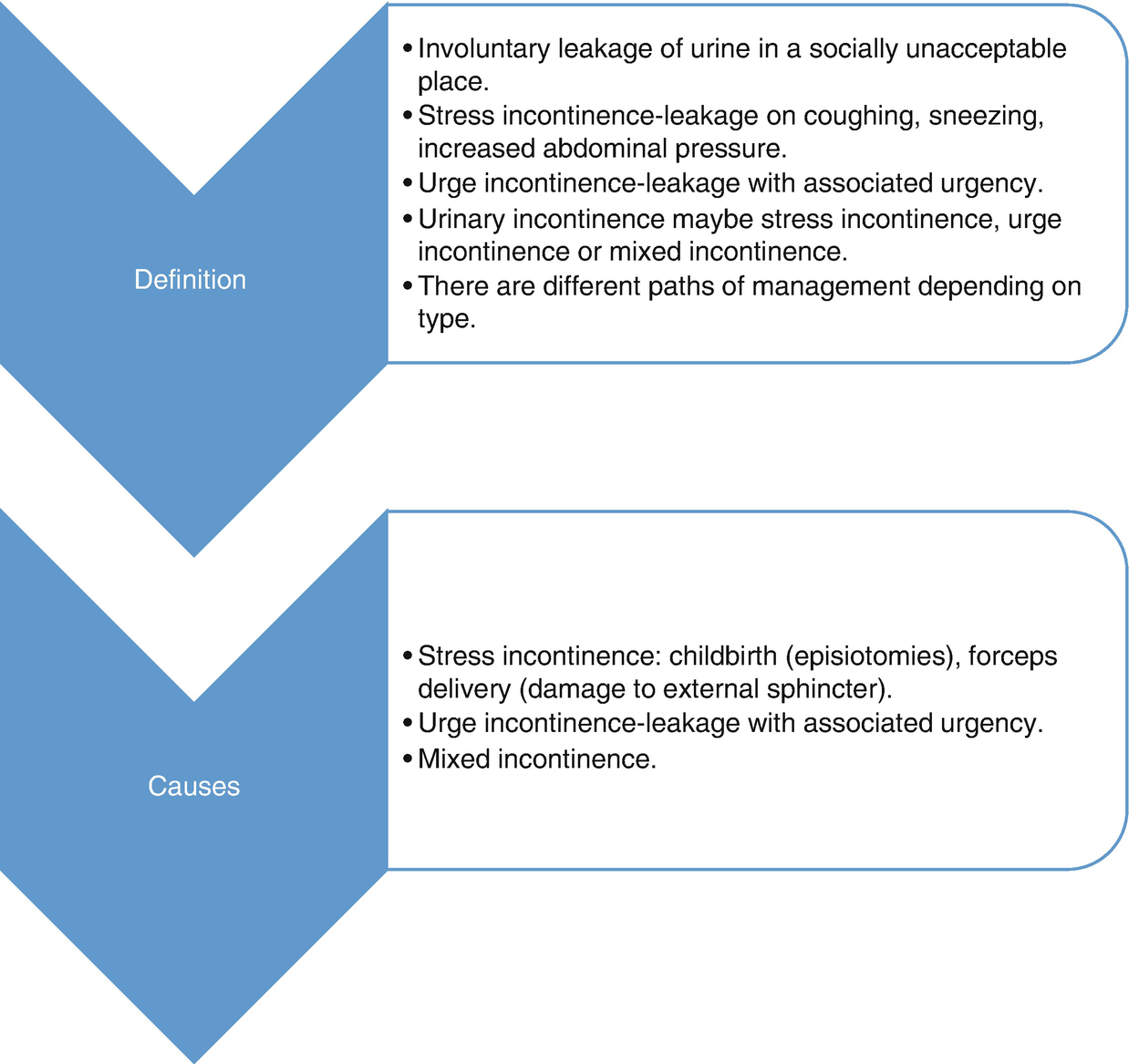 Definition

• Involuntary leakage of urine in a socially unacceptable place.
• Stress incontinence-leakage on coughing, sneezing, increased abdominal pressure.
• Urge incontinence-leakage with associated urgency.
• Urinary incontinence maybe stress incontinence, urge incontinence or mixed incontinence.
• There are different paths of management depending on type.

Causes

• Stress incontinence: childbirth (episiotomies), forceps delivery (damage to external sphincter).
• Urge incontinence-leakage with associated urgency.
• Mixed incontinence.